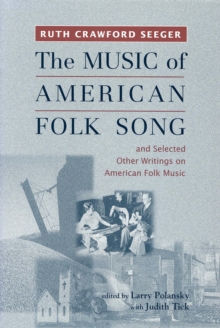 RUTH CRAWFORD SEEGER

The MUSIC of AMERICAN FOLK SONG

and Selected Other Writings on American Folk Music

edited by Larry Polansky with Judith Tick